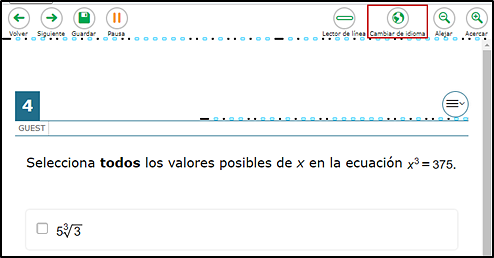 Volver Siguiente Guardar Pausa

Lector de línea Cambiar de idioma Alejar Acercar

4

GUEST

Selecciona **todos** los valores posibles de $x$ en la ecuación $x^3 = 375$.

$5\sqrt[3]{3}$